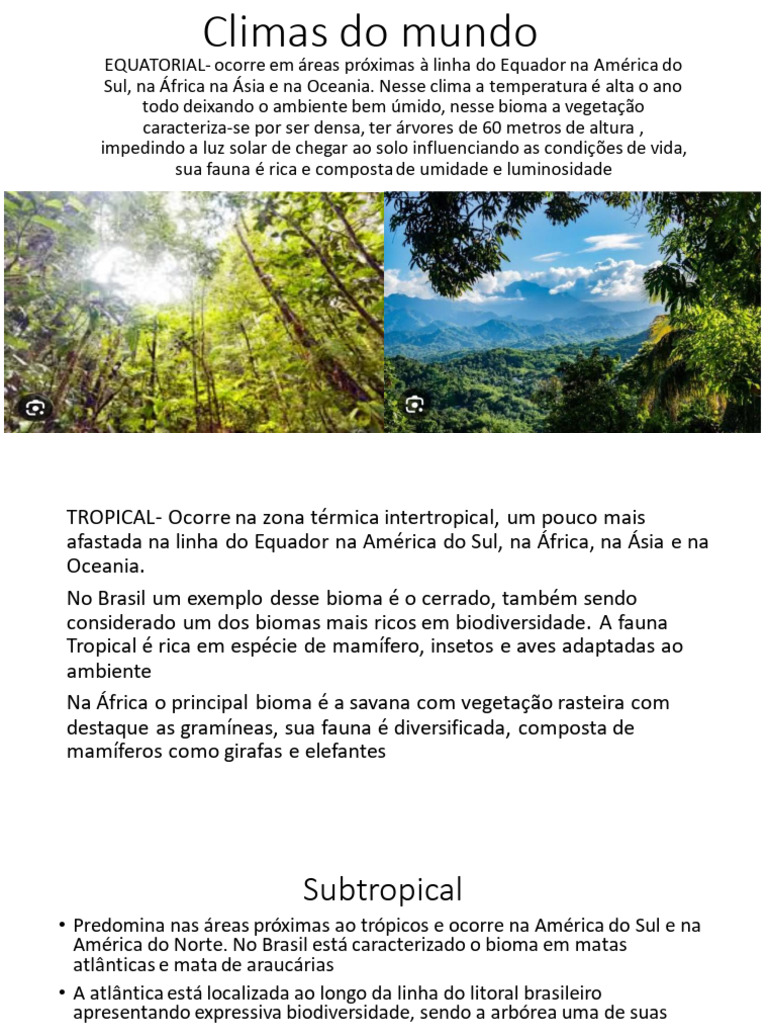 Climas do mundo

EQUATORIAL- ocorre em áreas próximas à linha do Equador na América do Sul, na África na Ásia e na Oceania. Nesse clima a temperatura é alta o ano todo deixando o ambiente bem úmido, nesse bioma a vegetação caracteriza-se por ser densa, ter árvores de 60 metros de altura , impedindo a luz solar de chegar ao solo influenciando as condições de vida, sua fauna é rica e composta de umidade e luminosidade

TROPICAL- Ocorre na zona térmica intertropical, um pouco mais afastada na linha do Equador na América do Sul, na África, na Ásia e na Oceania.

No Brasil um exemplo desse bioma é o cerrado, também sendo considerado um dos biomas mais ricos em biodiversidade. A fauna Tropical é rica em espécie de mamífero, insetos e aves adaptadas ao ambiente

Na África o principal bioma é a savana com vegetação rasteira com destaque as gramíneas, sua fauna é diversificada, composta de mamíferos como girafas e elefantes

Subtropical

• Predomina nas áreas próximas ao trópicos e ocorre na América do Sul e na América do Norte. No Brasil está caracterizado o bioma em matas atlânticas e mata de araucárias

• A atlântica está localizada ao longo da linha do litoral brasileiro apresentando expressiva biodiversidade, sendo a arbórea uma de suas